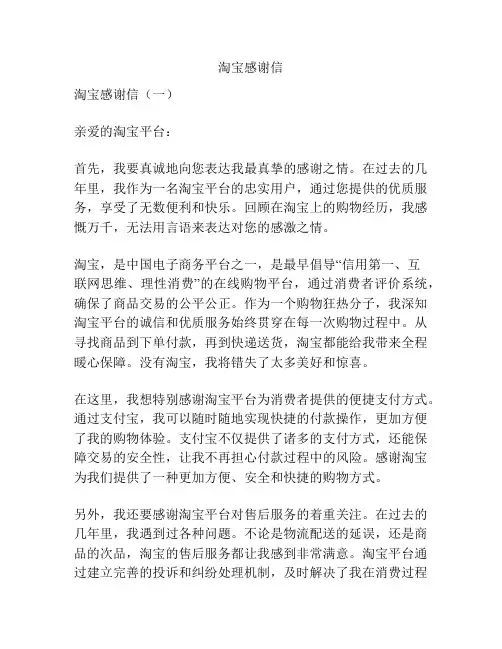 淘宝感谢信

淘宝感谢信（一）

亲爱的淘宝平台：

首先，我要真诚地向您表达我最真挚的感谢之情。在过去的几年里，我作为一名淘宝平台的忠实用户，通过您提供的优质服务，享受了无数便利和快乐。回顾在淘宝上的购物经历，我感慨万千，无法用言语来表达对您的感激之情。

淘宝，是中国电子商务平台之一，是最早倡导“信用第一、互联网思维、理性消费”的在线购物平台，通过消费者评价系统，确保了商品交易的公平公正。作为一个购物狂热分子，我深知淘宝平台的诚信和优质服务始终贯穿在每一次购物过程中。从寻找商品到下单付款，再到快递送货，淘宝都能给我带来全程暖心保障。没有淘宝，我将错失了太多美好和惊喜。

在这里，我想特别感谢淘宝平台为消费者提供的便捷支付方式。通过支付宝，我可以随时随地实现快捷的付款操作，更加方便了我的购物体验。支付宝不仅提供了诸多的支付方式，还能保障交易的安全性，让我不再担心付款过程中的风险。感谢淘宝为我们提供了一种更加方便、安全和快捷的购物方式。

另外，我还要感谢淘宝平台对售后服务的着重关注。在过去的几年里，我遇到过各种问题。不论是物流配送的延误，还是商品的次品，淘宝的售后服务都让我感到非常满意。淘宝平台通过建立完善的投诉和纠纷处理机制，及时解决了我在消费过程